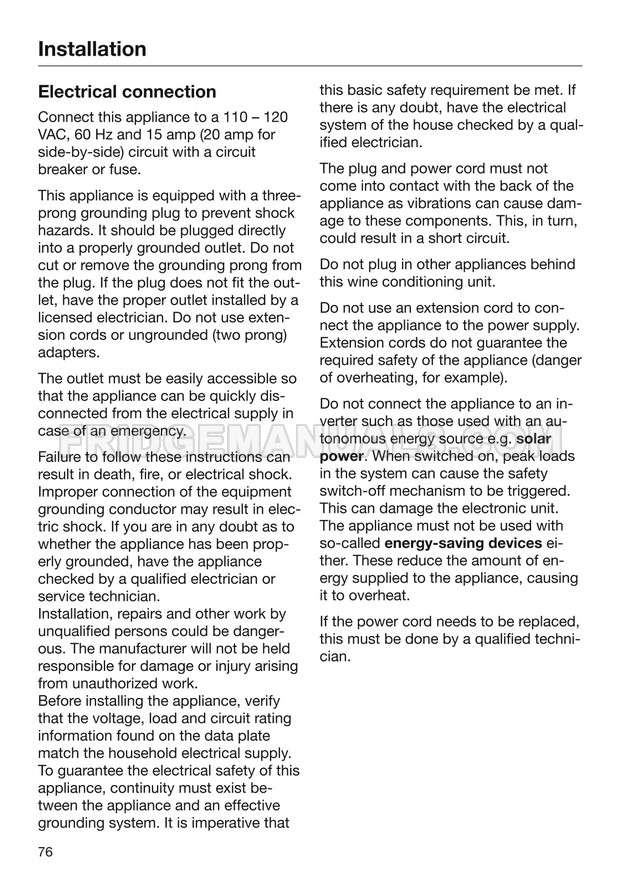 Installation

Electrical connection

Connect this appliance to a 110 – 120 VAC, 60 Hz and 15 amp (20 amp for side-by-side) circuit with a circuit breaker or fuse.

This appliance is equipped with a three-prong grounding plug to prevent shock hazards. It should be plugged directly into a properly grounded outlet. Do not cut or remove the grounding prong from the plug. If the plug does not fit the outlet, have the proper outlet installed by a licensed electrician. Do not use extension cords or ungrounded (two prong) adapters.

The outlet must be easily accessible so that the appliance can be quickly disconnected from the electrical supply in case of an emergency.

Failure to follow these instructions can result in death, fire, or electrical shock. Improper connection of the equipment grounding conductor may result in electric shock. If you are in any doubt as to whether the appliance has been properly grounded, have the appliance checked by a qualified electrician or service technician.
Installation, repairs and other work by unqualified persons could be dangerous. The manufacturer will not be held responsible for damage or injury arising from unauthorized work.
Before installing the appliance, verify that the voltage, load and circuit rating information found on the data plate match the household electrical supply.
To guarantee the electrical safety of this appliance, continuity must exist between the appliance and an effective grounding system. It is imperative that this basic safety requirement be met. If there is any doubt, have the electrical system of the house checked by a qualified electrician.

The plug and power cord must not come into contact with the back of the appliance as vibrations can cause damage to these components. This, in turn, could result in a short circuit.

Do not plug in other appliances behind this wine conditioning unit.

Do not use an extension cord to connect the appliance to the power supply. Extension cords do not guarantee the required safety of the appliance (danger of overheating, for example).

Do not connect the appliance to an inverter such as those used with an autonomous energy source e.g. solar power. When switched on, peak loads in the system can cause the safety switch-off mechanism to be triggered. This can damage the electronic unit. The appliance must not be used with so-called energy-saving devices either. These reduce the amount of energy supplied to the appliance, causing it to overheat.

If the power cord needs to be replaced, this must be done by a qualified technician.

FRIDGEMANUALS.COM

76